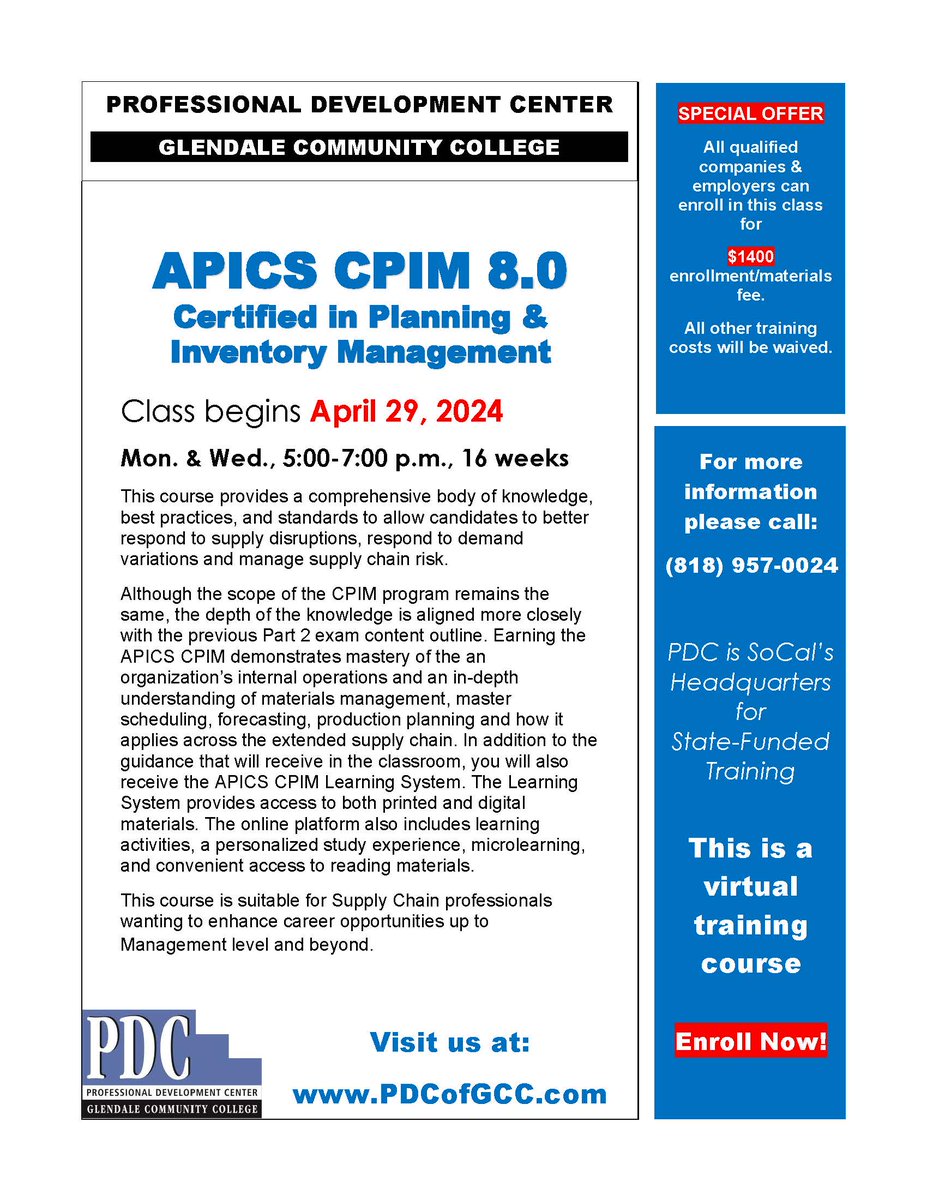 PROFESSIONAL DEVELOPMENT CENTER

GLENDALE COMMUNITY COLLEGE

APICS CPIM 8.0
Certified in Planning & Inventory Management

Class begins April 29, 2024

Mon. & Wed., 5:00-7:00 p.m., 16 weeks

This course provides a comprehensive body of knowledge, best practices, and standards to allow candidates to better respond to supply disruptions, respond to demand variations and manage supply chain risk.

Although the scope of the CPIM program remains the same, the depth of the knowledge is aligned more closely with the previous Part 2 exam content outline. Earning the APICS CPIM demonstrates mastery of the an organization's internal operations and an in-depth understanding of materials management, master scheduling, forecasting, production planning and how it applies across the extended supply chain. In addition to the guidance that will receive in the classroom, you will also receive the APICS CPIM Learning System. The Learning System provides access to both printed and digital materials. The online platform also includes learning activities, a personalized study experience, microlearning, and convenient access to reading materials.

This course is suitable for Supply Chain professionals wanting to enhance career opportunities up to Management level and beyond.

PDC
PROFESSIONAL DEVELOPMENT CENTER
GLENDALE COMMUNITY COLLEGE

Visit us at:
www.PDCofGCC.com

SPECIAL OFFER

All qualified companies & employers can enroll in this class for

$1400 enrollment/materials fee.

All other training costs will be waived.

For more information please call:

(818) 957-0024

PDC is SoCal's Headquarters for State-Funded Training

This is a virtual training course

Enroll Now!